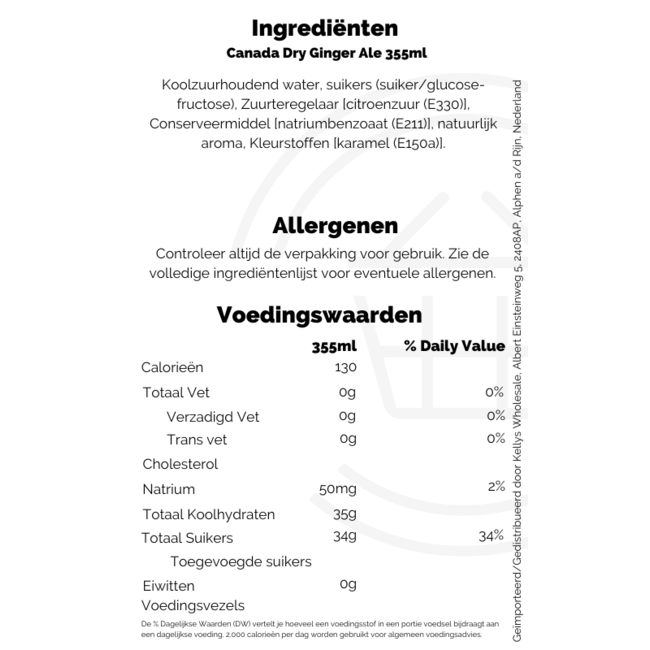 Ingrediënten
Canada Dry Ginger Ale 355ml

Koolzuurhoudend water, suikers (suiker/glucose-fructose), Zuurteregelaar [citroenzuur (E330)], Conserveermiddel [natriumbenzoaat (E211)], natuurlijk aroma, Kleurstoffen [karamel (E150a)].

Allergenen
Controleer altijd de verpakking voor gebruik. Zie de volledige ingrediëntenlijst voor eventuele allergenen.

Voedingswaarden

| | 355ml | % Daily Value |
|---|---|---|
| Calorieën | 130 | |
| Totaal Vet | 0g | 0% |
| Verzadigd Vet | 0g | 0% |
| Trans vet | 0g | 0% |
| Cholesterol | | |
| Natrium | 50mg | 2% |
| Totaal Koolhydraten | 35g | |
| Totaal Suikers | 34g | 34% |
| Toegevoegde suikers | | |
| Eiwitten | 0g | |
| Voedingsvezels | | |

De % Dagelijkse Waarden (DW) vertelt je hoeveel een voedingsstof in een portie voedsel bijdraagt aan een dagelijkse voeding. 2.000 calorieën per dag worden gebruikt voor algemeen voedingsadvies.

Geïmporteerd/Gedistribueerd door Kellys Wholesale, Albert Einsteinweg 5, 2408AP, Alphen a/d Rijn, Nederland